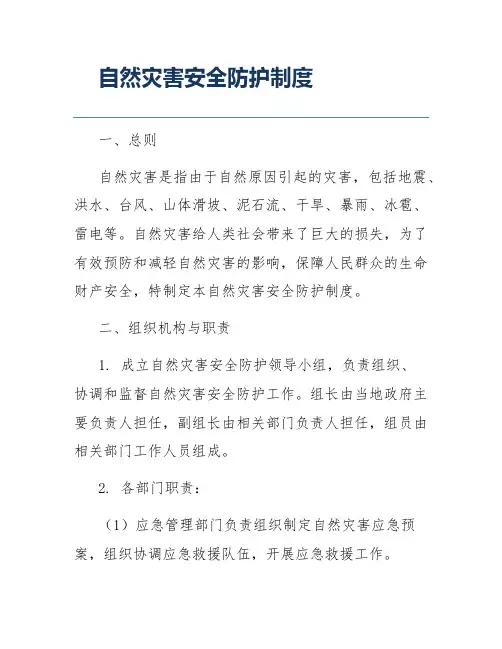 自然灾害安全防护制度

一、总则

自然灾害是指由于自然原因引起的灾害，包括地震、洪水、台风、山体滑坡、泥石流、干旱、暴雨、冰雹、雷电等。自然灾害给人类社会带来了巨大的损失，为了有效预防和减轻自然灾害的影响，保障人民群众的生命财产安全，特制定本自然灾害安全防护制度。

二、组织机构与职责

1. 成立自然灾害安全防护领导小组，负责组织、协调和监督自然灾害安全防护工作。组长由当地政府主要负责人担任，副组长由相关部门负责人担任，组员由相关部门工作人员组成。

2. 各部门职责：

（1）应急管理部门负责组织制定自然灾害应急预案，组织协调应急救援队伍，开展应急救援工作。